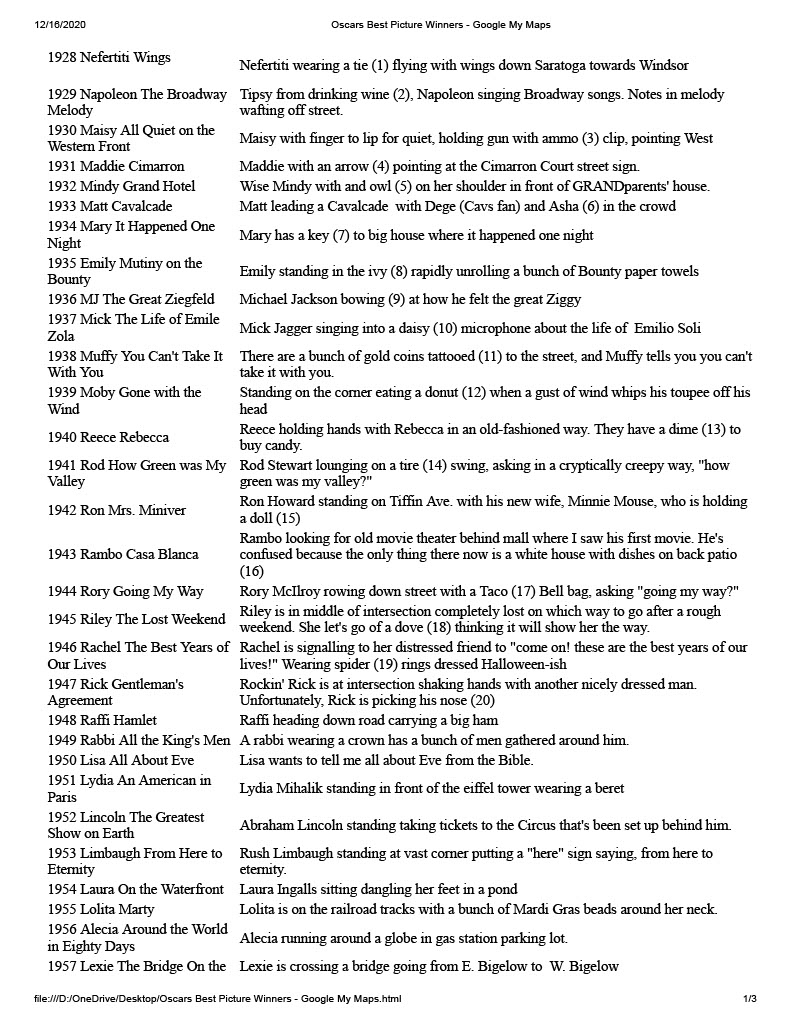 12/16/2020 Oscars Best Picture Winners - Google My Maps

| | |
|---|---|
| 1928 Nefertiti Wings | Nefertiti wearing a tie (1) flying with wings down Saratoga towards Windsor |
| 1929 Napoleon The Broadway Melody | Tipsy from drinking wine (2), Napoleon singing Broadway songs. Notes in melody wafting off street. |
| 1930 Maisy All Quiet on the Western Front | Maisy with finger to lip for quiet, holding gun with ammo (3) clip, pointing West |
| 1931 Maddie Cimarron | Maddie with an arrow (4) pointing at the Cimarron Court street sign. |
| 1932 Mindy Grand Hotel | Wise Mindy with and owl (5) on her shoulder in front of GRANDparents' house. |
| 1933 Matt Cavalcade | Matt leading a Cavalcade with Dege (Cavs fan) and Asha (6) in the crowd |
| 1934 Mary It Happened One Night | Mary has a key (7) to big house where it happened one night |
| 1935 Emily Mutiny on the Bounty | Emily standing in the ivy (8) rapidly unrolling a bunch of Bounty paper towels |
| 1936 MJ The Great Ziegfeld | Michael Jackson bowing (9) at how he felt the great Ziggy |
| 1937 Mick The Life of Emile Zola | Mick Jagger singing into a daisy (10) microphone about the life of Emilio Soli |
| 1938 Muffy You Can't Take It With You | There are a bunch of gold coins tattooed (11) to the street, and Muffy tells you you can't take it with you. |
| 1939 Moby Gone with the Wind | Standing on the corner eating a donut (12) when a gust of wind whips his toupee off his head |
| 1940 Reece Rebecca | Reece holding hands with Rebecca in an old-fashioned way. They have a dime (13) to buy candy. |
| 1941 Rod How Green was My Valley | Rod Stewart lounging on a tire (14) swing, asking in a cryptically creepy way, "how green was my valley?" |
| 1942 Ron Mrs. Miniver | Ron Howard standing on Tiffin Ave. with his new wife, Minnie Mouse, who is holding a doll (15) |
| 1943 Rambo Casa Blanca | Rambo looking for old movie theater behind mall where I saw his first movie. He's confused because the only thing there now is a white house with dishes on back patio (16) |
| 1944 Rory Going My Way | Rory McIlroy rowing down street with a Taco (17) Bell bag, asking "going my way?" |
| 1945 Riley The Lost Weekend | Riley is in middle of intersection completely lost on which way to go after a rough weekend. She let's go of a dove (18) thinking it will show her the way. |
| 1946 Rachel The Best Years of Our Lives | Rachel is signalling to her distressed friend to "come on! these are the best years of our lives!" Wearing spider (19) rings dressed Halloween-ish |
| 1947 Rick Gentleman's Agreement | Rockin' Rick is at intersection shaking hands with another nicely dressed man. Unfortunately, Rick is picking his nose (20) |
| 1948 Raffi Hamlet | Raffi heading down road carrying a big ham |
| 1949 Rabbi All the King's Men | A rabbi wearing a crown has a bunch of men gathered around him. |
| 1950 Lisa All About Eve | Lisa wants to tell me all about Eve from the Bible. |
| 1951 Lydia An American in Paris | Lydia Mihalik standing in front of the eiffel tower wearing a beret |
| 1952 Lincoln The Greatest Show on Earth | Abraham Lincoln standing taking tickets to the Circus that's been set up behind him. |
| 1953 Limbaugh From Here to Eternity | Rush Limbaugh standing at vast corner putting a "here" sign saying, from here to eternity. |
| 1954 Laura On the Waterfront | Laura Ingalls sitting dangling her feet in a pond |
| 1955 Lolita Marty | Lolita is on the railroad tracks with a bunch of Mardi Gras beads around her neck. |
| 1956 Alecia Around the World in Eighty Days | Alecia running around a globe in gas station parking lot. |
| 1957 Lexie The Bridge On the | Lexie is crossing a bridge going from E. Bigelow to W. Bigelow |

file:///D:/OneDrive/Desktop/Oscars Best Picture Winners - Google My Maps.html 1/3